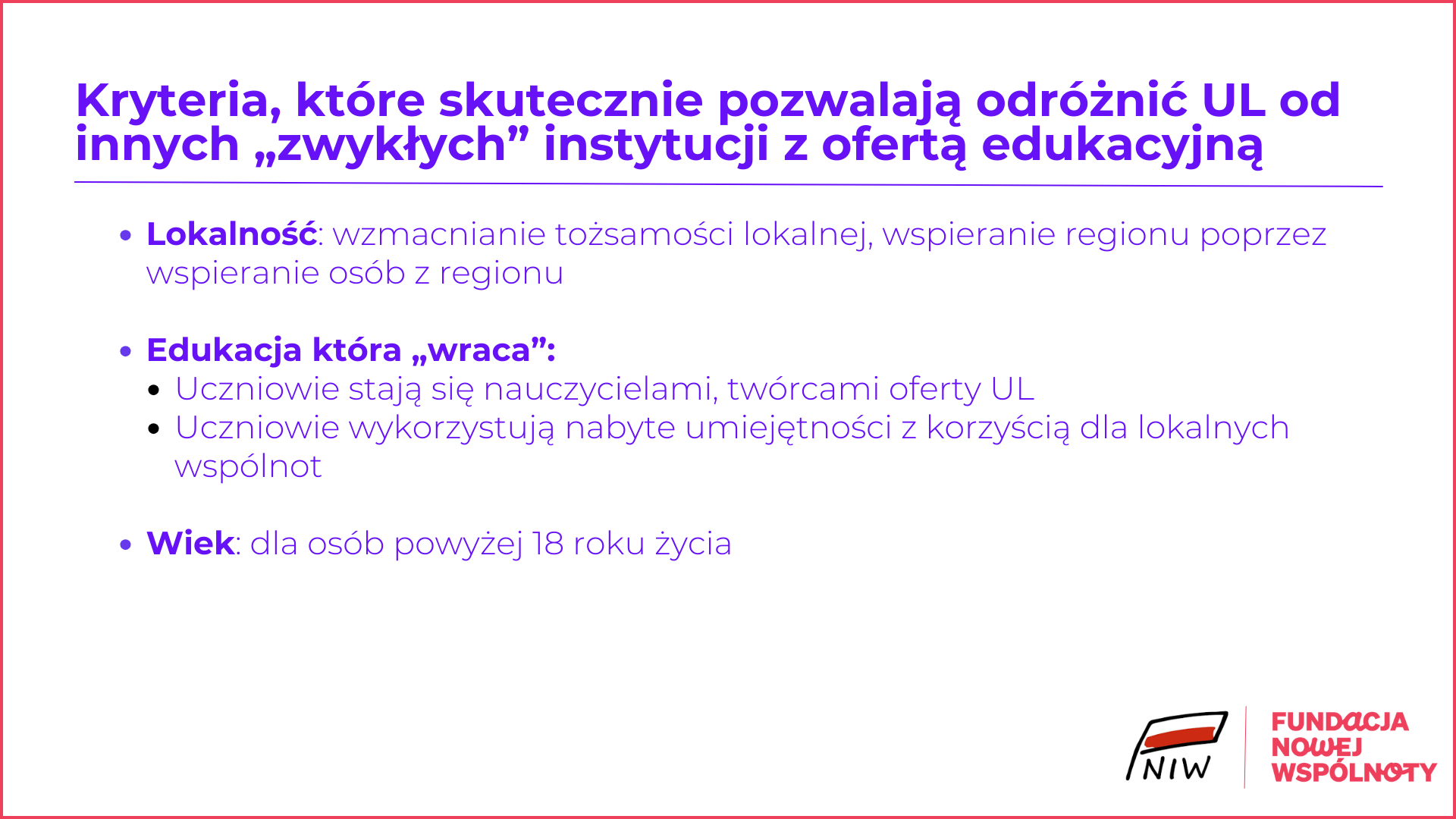 Kryteria, które skutecznie pozwalają odróżnić UL od innych „zwykłych” instytucji z ofertą edukacyjną

• Lokalność: wzmacnianie tożsamości lokalnej, wspieranie regionu poprzez wspieranie osób z regionu

• Edukacja która „wraca”:
• Uczniowie stają się nauczycielami, twórcami oferty UL
• Uczniowie wykorzystują nabyte umiejętności z korzyścią dla lokalnych wspólnot

• Wiek: dla osób powyżej 18 roku życia

NIW

FUNDACJA
NOWEJ
WSPÓLNOTY